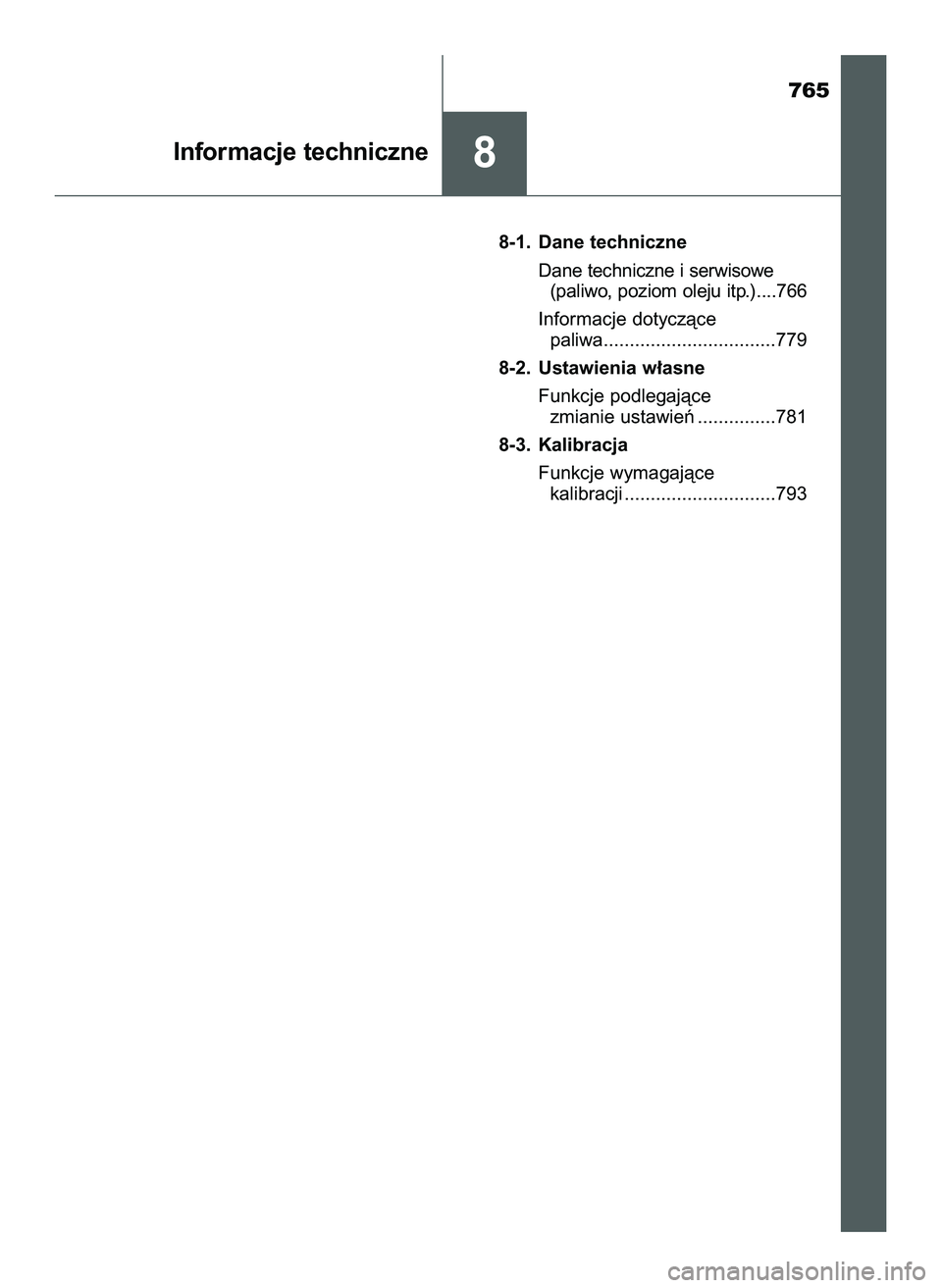 765

Informacje techniczne

8

8-1. Dane techniczne

Dane techniczne i serwisowe (paliwo, poziom oleju itp.)....766

Informacje dotyczące paliwa.................................779

8-2. Ustawienia własne

Funkcje podlegające zmianie ustawień ...............781

8-3. Kalibracja

Funkcje wymagające kalibracji .............................793

carmanualsonline.info